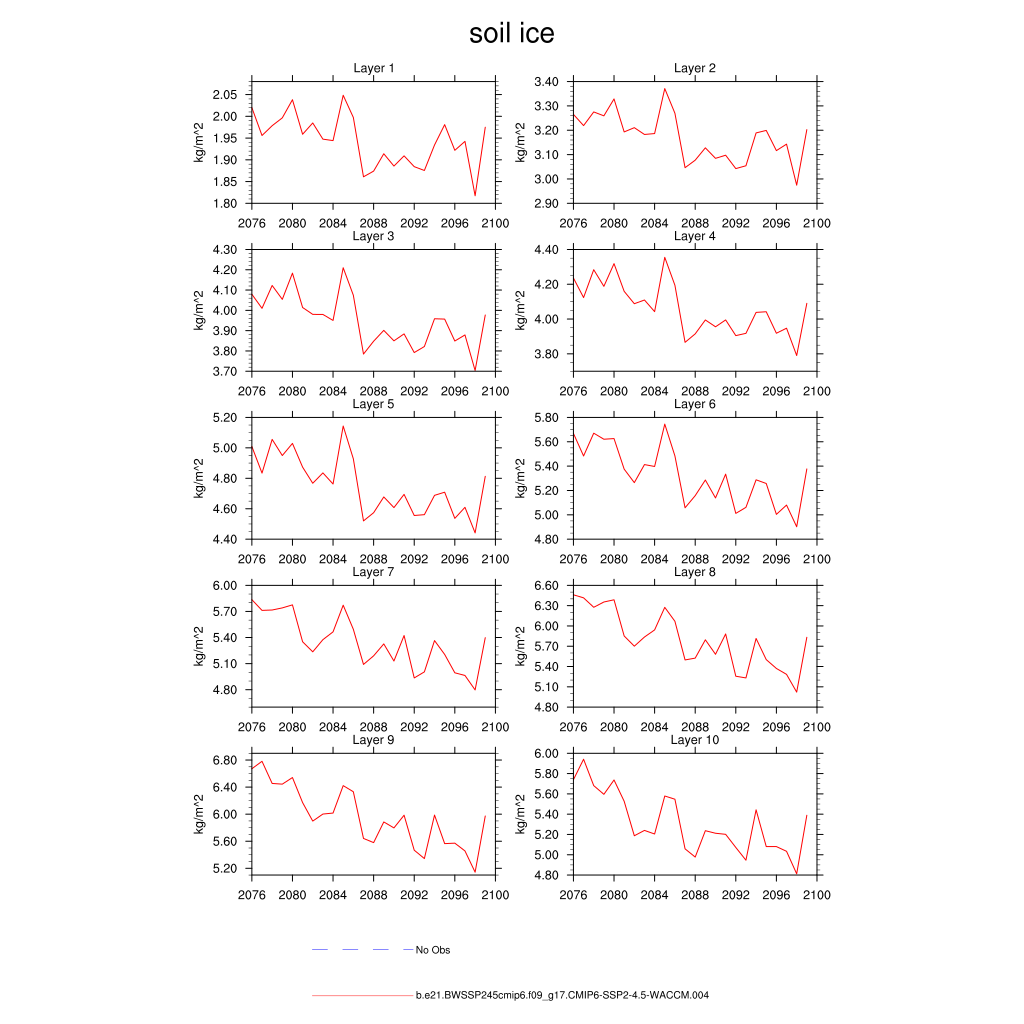 soil ice

Layer 1
kg/m^2
2.05
2.00
1.95
1.90
1.85
1.80
2076 2080 2084 2088 2092 2096 2100

Layer 2
kg/m^2
3.40
3.30
3.20
3.10
3.00
2.90
2076 2080 2084 2088 2092 2096 2100

Layer 3
kg/m^2
4.30
4.20
4.10
4.00
3.90
3.80
3.70
2076 2080 2084 2088 2092 2096 2100

Layer 4
kg/m^2
4.40
4.20
4.00
3.80
2076 2080 2084 2088 2092 2096 2100

Layer 5
kg/m^2
5.20
5.00
4.80
4.60
4.40
2076 2080 2084 2088 2092 2096 2100

Layer 6
kg/m^2
5.80
5.60
5.40
5.20
5.00
4.80
2076 2080 2084 2088 2092 2096 2100

Layer 7
kg/m^2
6.00
5.70
5.40
5.10
4.80
2076 2080 2084 2088 2092 2096 2100

Layer 8
kg/m^2
6.60
6.30
6.00
5.70
5.40
5.10
4.80
2076 2080 2084 2088 2092 2096 2100

Layer 9
kg/m^2
6.80
6.40
6.00
5.60
5.20
2076 2080 2084 2088 2092 2096 2100

Layer 10
kg/m^2
6.00
5.80
5.60
5.40
5.20
5.00
4.80
2076 2080 2084 2088 2092 2096 2100

No Obs

b.e21.BWSSP245cmip6.f09_g17.CMIP6-SSP2-4.5-WACCM.004